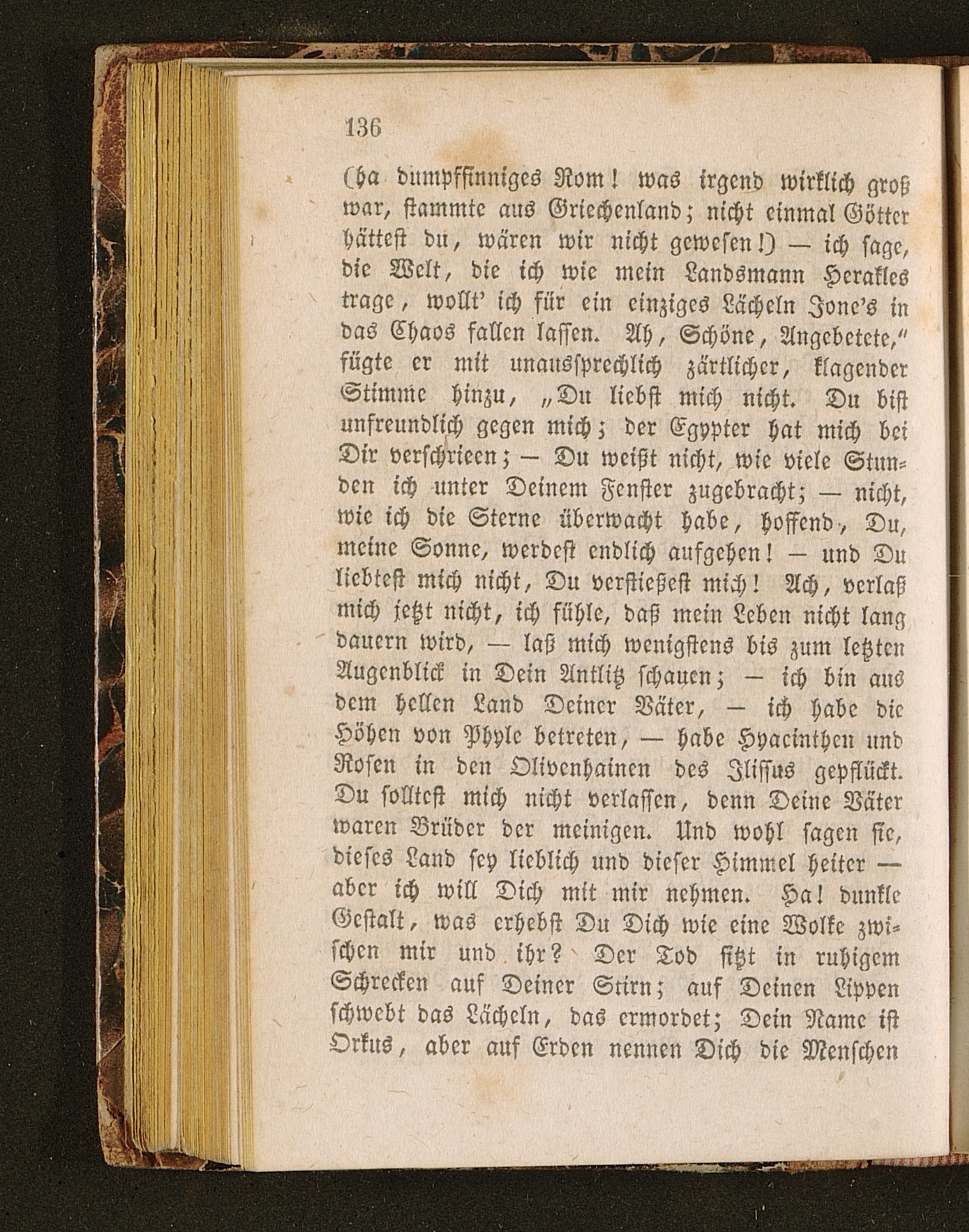 136

(ha dumpfsinniges Rom! was irgend wirklich groß war, stammte aus Griechenland; nicht einmal Götter hättest du, wären wir nicht gewesen!) — ich sage, die Welt, die ich wie mein Landsmann Herakles trage, wollt' ich für ein einziges Lächeln Jone's in das Chaos fallen lassen. Ah, Schöne, Angebetete," fügte er mit unaussprechlich zärtlicher, klagender Stimme hinzu, „Du liebst mich nicht. Du bist unfreundlich gegen mich; der Egypter hat mich bei Dir verschrieen; — Du weißt nicht, wie viele Stunden ich unter Deinem Fenster zugebracht; — nicht, wie ich die Sterne überwacht habe, hoffend, Du, meine Sonne, werdest endlich aufgehen! — und Du liebtest mich nicht, Du verstießest mich! Ach, verlaß mich jetzt nicht, ich fühle, daß mein Leben nicht lang dauern wird, — laß mich wenigstens bis zum letzten Augenblick in Dein Antlitz schauen; — ich bin aus dem hellen Land Deiner Väter, — ich habe die Höhen von Phyle betreten, — habe Hyacinthen und Rosen in den Olivenhainen des Ilissus gepflückt. Du solltest mich nicht verlassen, denn Deine Väter waren Brüder der meinigen. Und wohl sagen sie, dieses Land sey lieblich und dieser Himmel heiter — aber ich will Dich mit mir nehmen. Ha! dunkle Gestalt, was erhebst Du Dich wie eine Wolke zwischen mir und ihr? Der Tod sitzt in ruhigem Schrecken auf Deiner Stirn; auf Deinen Lippen schwebt das Lächeln, das ermordet; Dein Name ist Orkus, aber auf Erden nennen Dich die Menschen